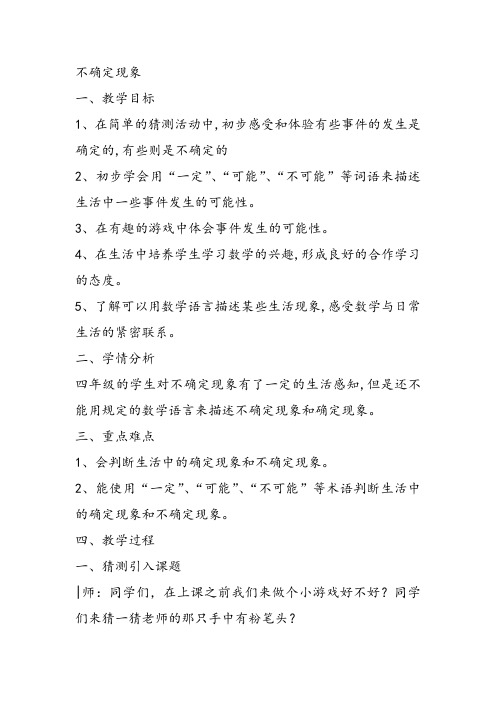 不确定现象

一、教学目标

1、在简单的猜测活动中,初步感受和体验有些事件的发生是确定的,有些则是不确定的

2、初步学会用“一定”、“可能”、“不可能”等词语来描述生活中一些事件发生的可能性。

3、在有趣的游戏中体会事件发生的可能性。

4、在生活中培养学生学习数学的兴趣,形成良好的合作学习的态度。

5、了解可以用数学语言描述某些生活现象,感受数学与日常生活的紧密联系。

二、学情分析

四年级的学生对不确定现象有了一定的生活感知,但是还不能用规定的数学语言来描述不确定现象和确定现象。

三、重点难点

1、会判断生活中的确定现象和不确定现象。

2、能使用“一定”、“可能”、“不可能”等术语判断生活中的确定现象和不确定现象。

四、教学过程

一、猜测引入课题

师：同学们，在上课之前我们来做个小游戏好不好？同学们来猜一猜老师的那只手中有粉笔头？